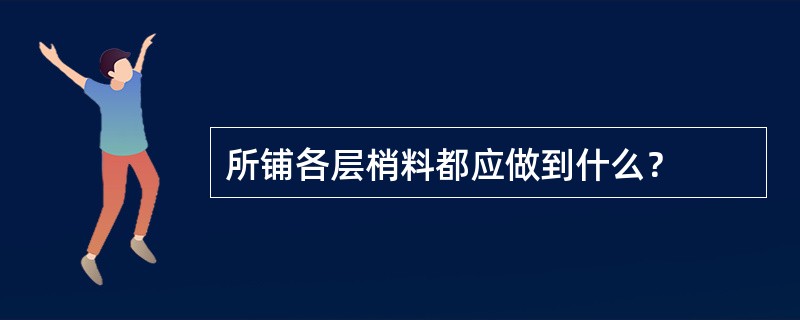 所铺各层梢料都应做到什么？